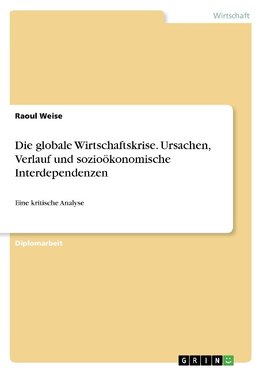 Wirtschaft

Raoul Weise

Die globale Wirtschaftskrise. Ursachen, Verlauf und sozioökonomische Interdependenzen

Eine kritische Analyse

Diplomarbeit

GRIN